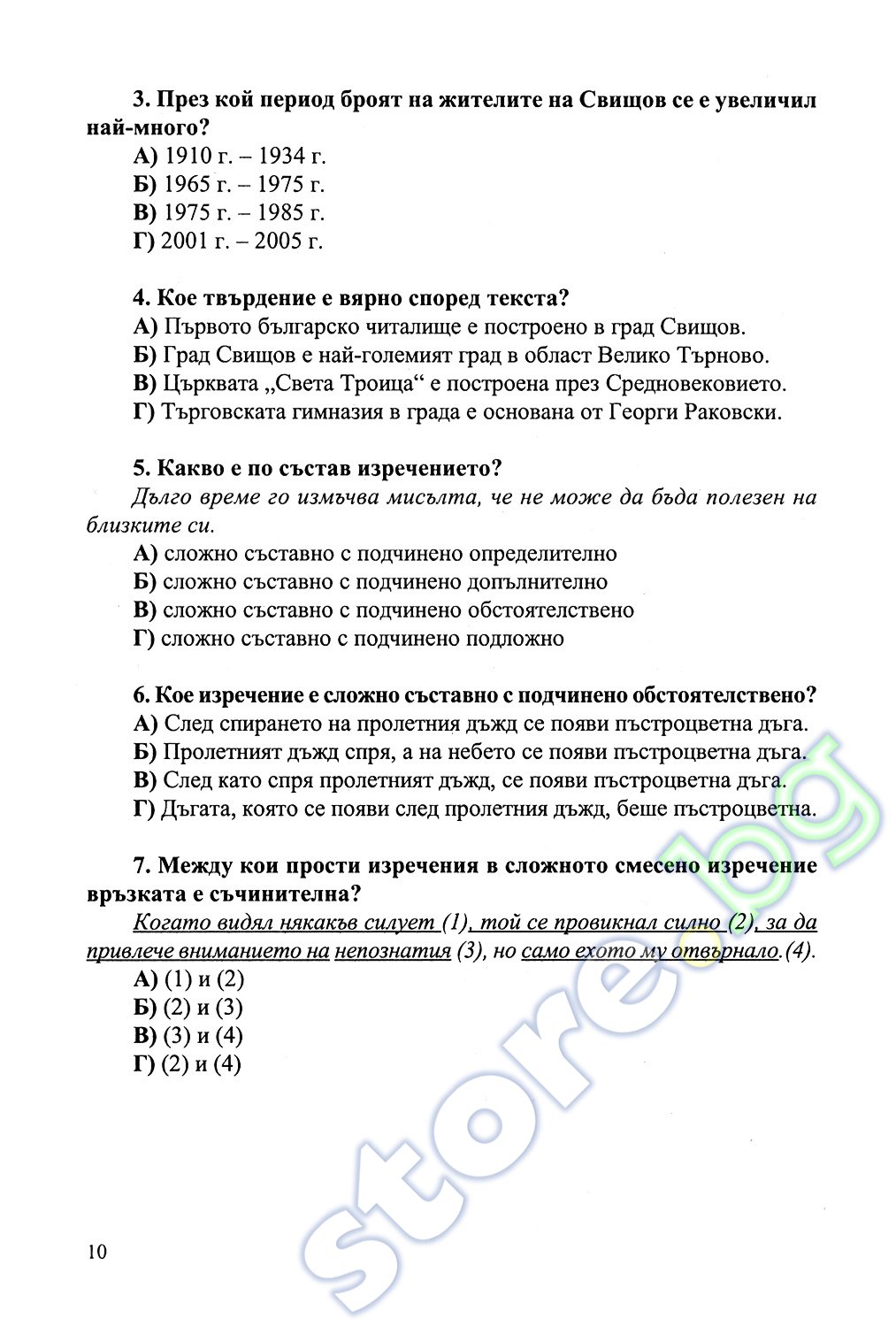 3. През кой период броят на жителите на Свищов се е увеличил най-много?
А) 1910 г. – 1934 г.
Б) 1965 г. – 1975 г.
В) 1975 г. – 1985 г.
Г) 2001 г. – 2005 г.

4. Кое твърдение е вярно според текста?
А) Първото българско читалище е построено в град Свищов.
Б) Град Свищов е най-големият град в област Велико Търново.
В) Църквата „Света Троица“ е построена през Средновековието.
Г) Търговската гимназия в града е основана от Георги Раковски.

5. Какво е по състав изречението?
Дълго време го измъчва мисълта, че не може да бъда полезен на близките си.
А) сложно съставно с подчинено определително
Б) сложно съставно с подчинено допълнително
В) сложно съставно с подчинено обстоятелствено
Г) сложно съставно с подчинено подложно

6. Кое изречение е сложно съставно с подчинено обстоятелствено?
А) След спирането на пролетния дъжд се появи пъстроцветна дъга.
Б) Пролетният дъжд спря, а на небето се появи пъстроцветна дъга.
В) След като спря пролетният дъжд, се появи пъстроцветна дъга.
Г) Дъгата, която се появи след пролетния дъжд, беше пъстроцветна.

7. Между кои прости изречения в сложното смесено изречение връзката е съчинителна?
Когато видял някакъв силует (1), той се провикнал силно (2), за да привлече вниманието на непознатия (3), но само ехото му отвърнало.(4).
А) (1) и (2)
Б) (2) и (3)
В) (3) и (4)
Г) (2) и (4)

10

store.bg